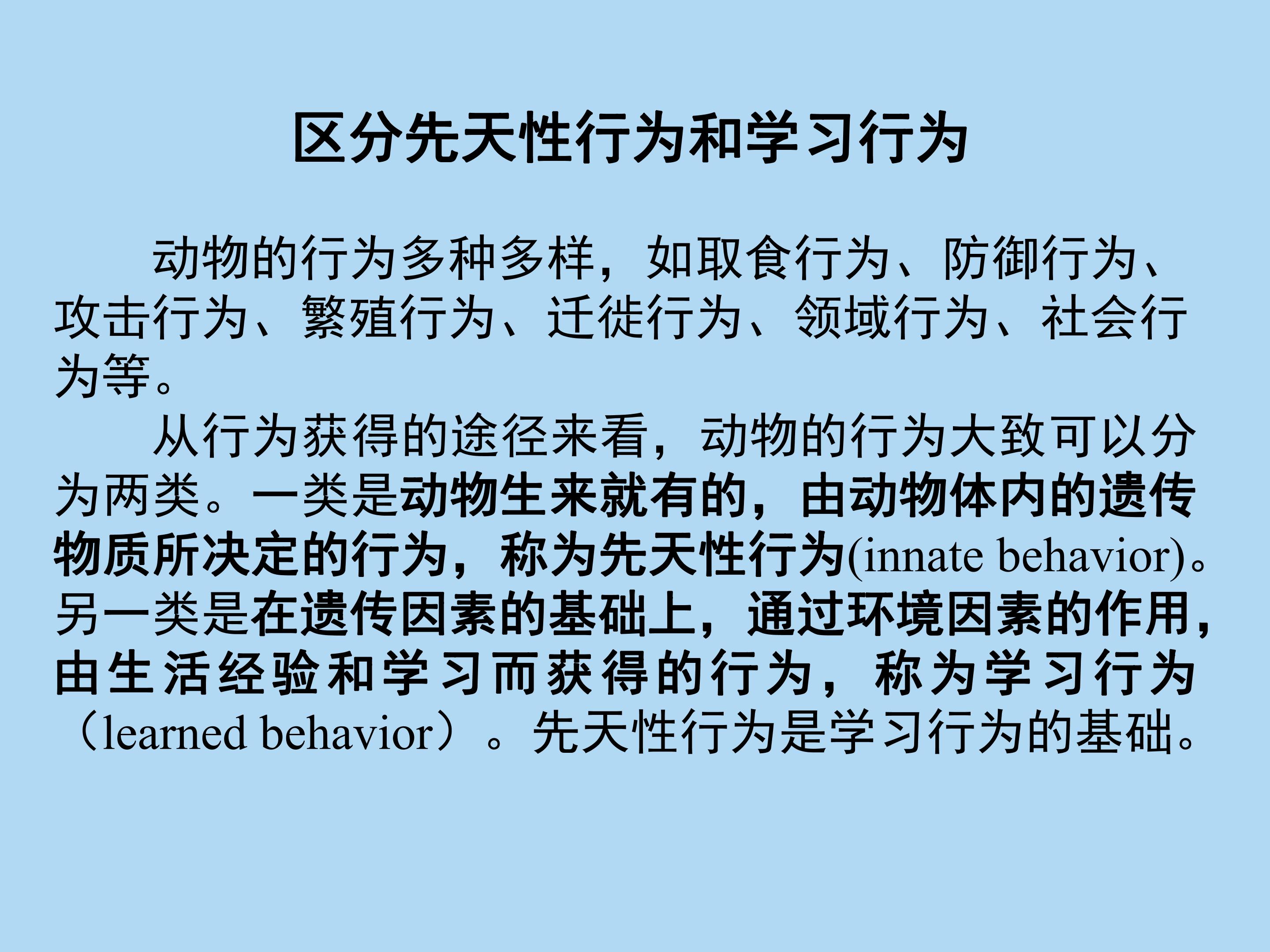 区分先天性行为和学习行为

动物的行为多种多样，如取食行为、防御行为、攻击行为、繁殖行为、迁徙行为、领域行为、社会行为等。

从行为获得的途径来看，动物的行为大致可以分为两类。一类是动物生来就有的，由动物体内的遗传物质所决定的行为，称为先天性行为(innate behavior)。另一类是在遗传因素的基础上，通过环境因素的作用，由生活经验和学习而获得的行为，称为学习行为（learned behavior）。先天性行为是学习行为的基础。